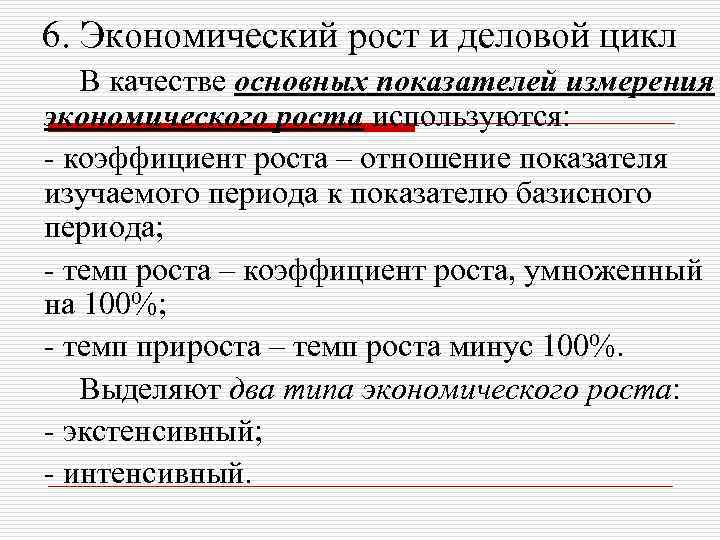 6. Экономический рост и деловой цикл

В качестве основных показателей измерения экономического роста используются:

- коэффициент роста – отношение показателя изучаемого периода к показателю базисного периода;

- темп роста – коэффициент роста, умноженный на 100%;

- темп прироста – темп роста минус 100%.

Выделяют два типа экономического роста:

- экстенсивный;

- интенсивный.